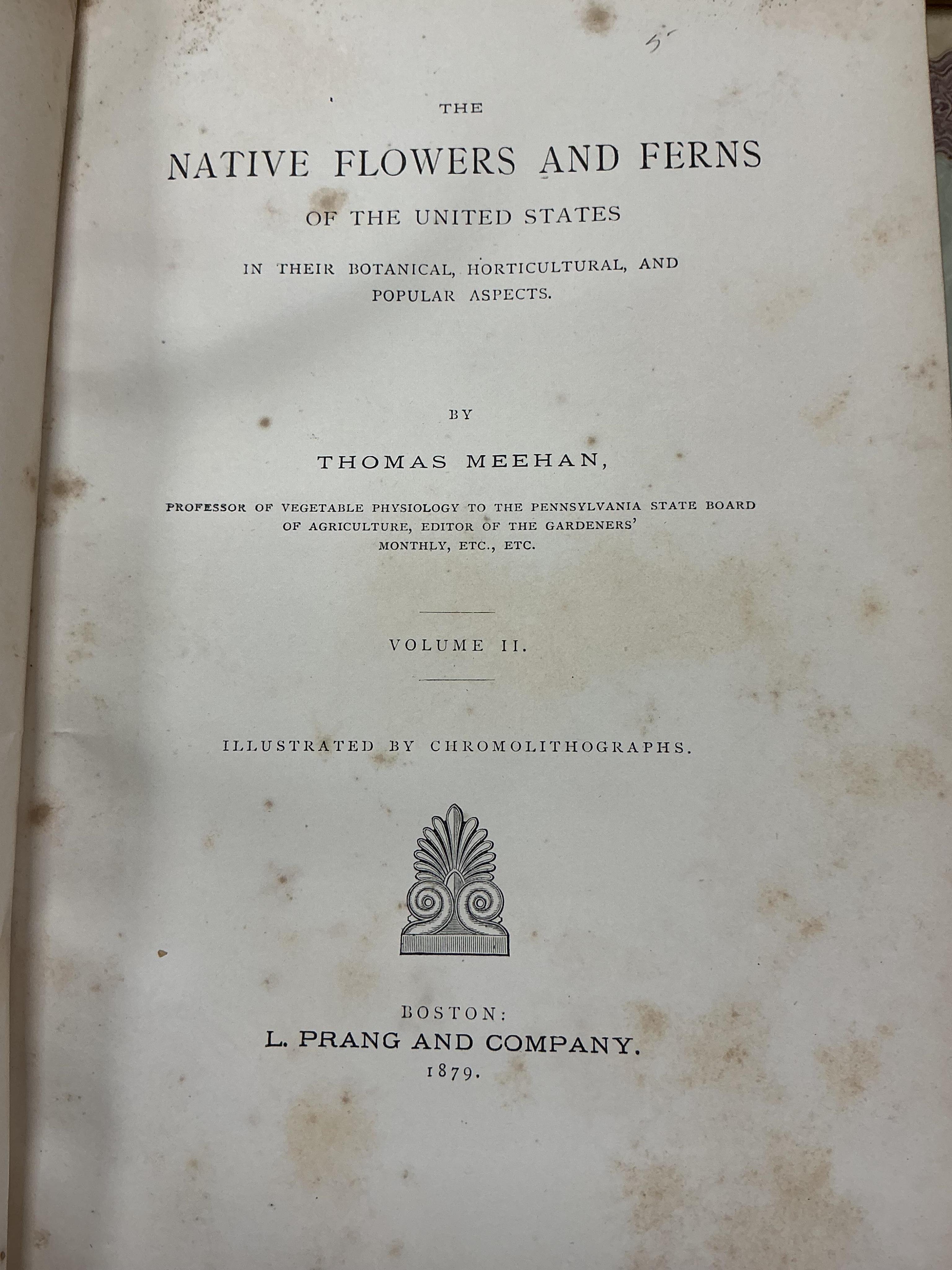 5

THE

NATIVE FLOWERS AND FERNS

OF THE UNITED STATES

IN THEIR BOTANICAL, HORTICULTURAL, AND POPULAR ASPECTS.

BY

THOMAS MEEHAN,

PROFESSOR OF VEGETABLE PHYSIOLOGY TO THE PENNSYLVANIA STATE BOARD OF AGRICULTURE, EDITOR OF THE GARDENERS' MONTHLY, ETC., ETC.

VOLUME II.

ILLUSTRATED BY CHROMOLITHOGRAPHS.

BOSTON:
L. PRANG AND COMPANY.
1879.